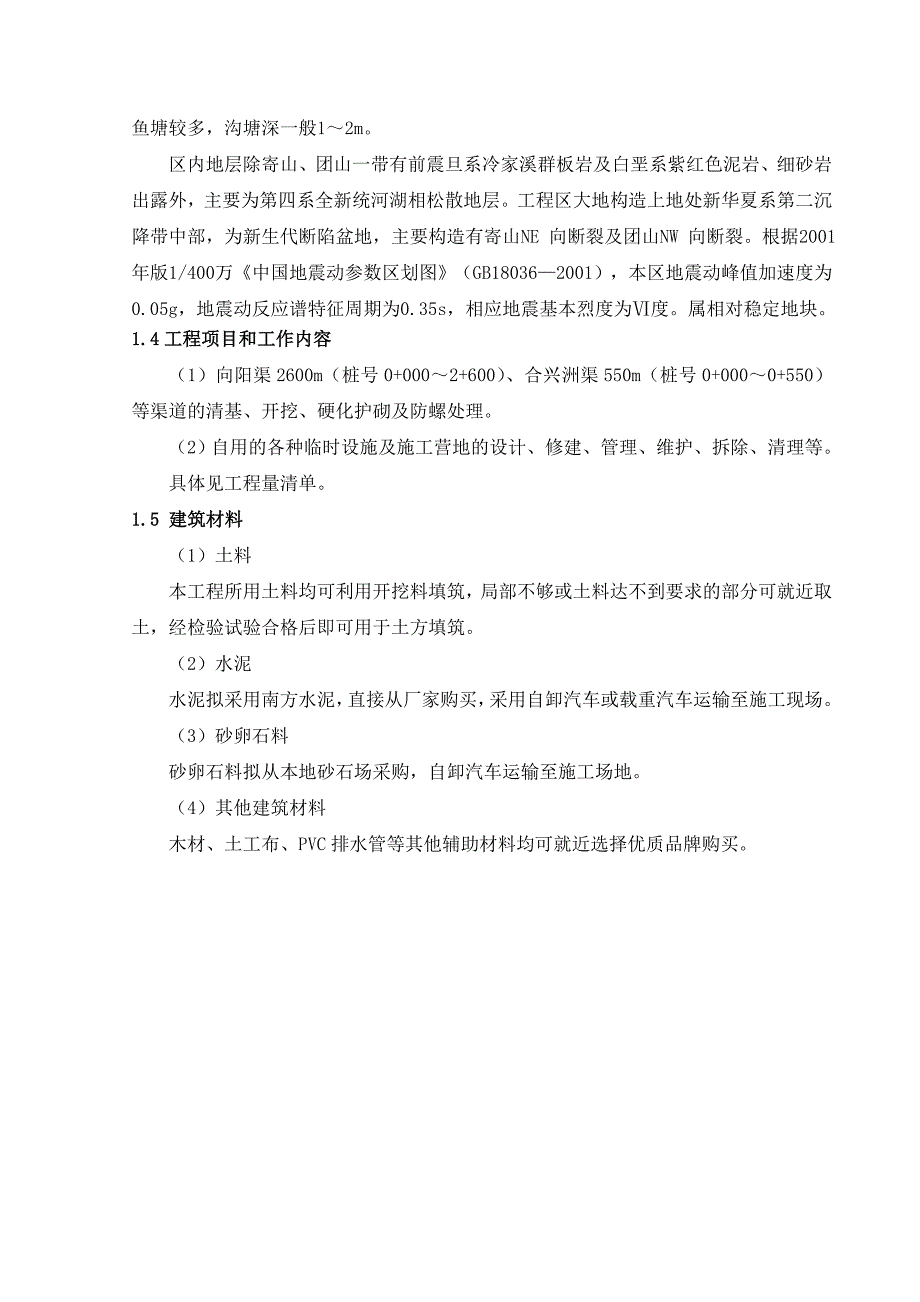 鱼塘较多，沟塘深一般1～2m。

区内地层除寄山、团山一带有前震旦系冷家溪群板岩及白垩系紫红色泥岩、细砂岩出露外，主要为第四系全新统河湖相松散地层。工程区大地构造上地处新华夏系第二沉降带中部，为新生代断陷盆地，主要构造有寄山NE 向断裂及团山NW 向断裂。根据2001年版1/400万《中国地震动参数区划图》（GB18036—2001），本区地震动峰值加速度为0.05g，地震动反应谱特征周期为0.35s，相应地震基本烈度为Ⅵ度。属相对稳定地块。

1.4 工程项目和工作内容

（1）向阳渠 2600m（桩号 0+000～2+600）、合兴洲渠 550m（桩号 0+000～0+550）等渠道的清基、开挖、硬化护砌及防螺处理。

（2）自用的各种临时设施及施工营地的设计、修建、管理、维护、拆除、清理等。

具体见工程量清单。

1.5 建筑材料

（1）土料

本工程所用土料均可利用开挖料填筑，局部不够或土料达不到要求的部分可就近取土，经检验试验合格后即可用于土方填筑。

（2）水泥

水泥拟采用南方水泥，直接从厂家购买，采用自卸汽车或载重汽车运输至施工现场。

（3）砂卵石料

砂卵石料拟从本地砂石场采购，自卸汽车运输至施工场地。

（4）其他建筑材料

木材、土工布、PVC 排水管等其他辅助材料均可就近选择优质品牌购买。